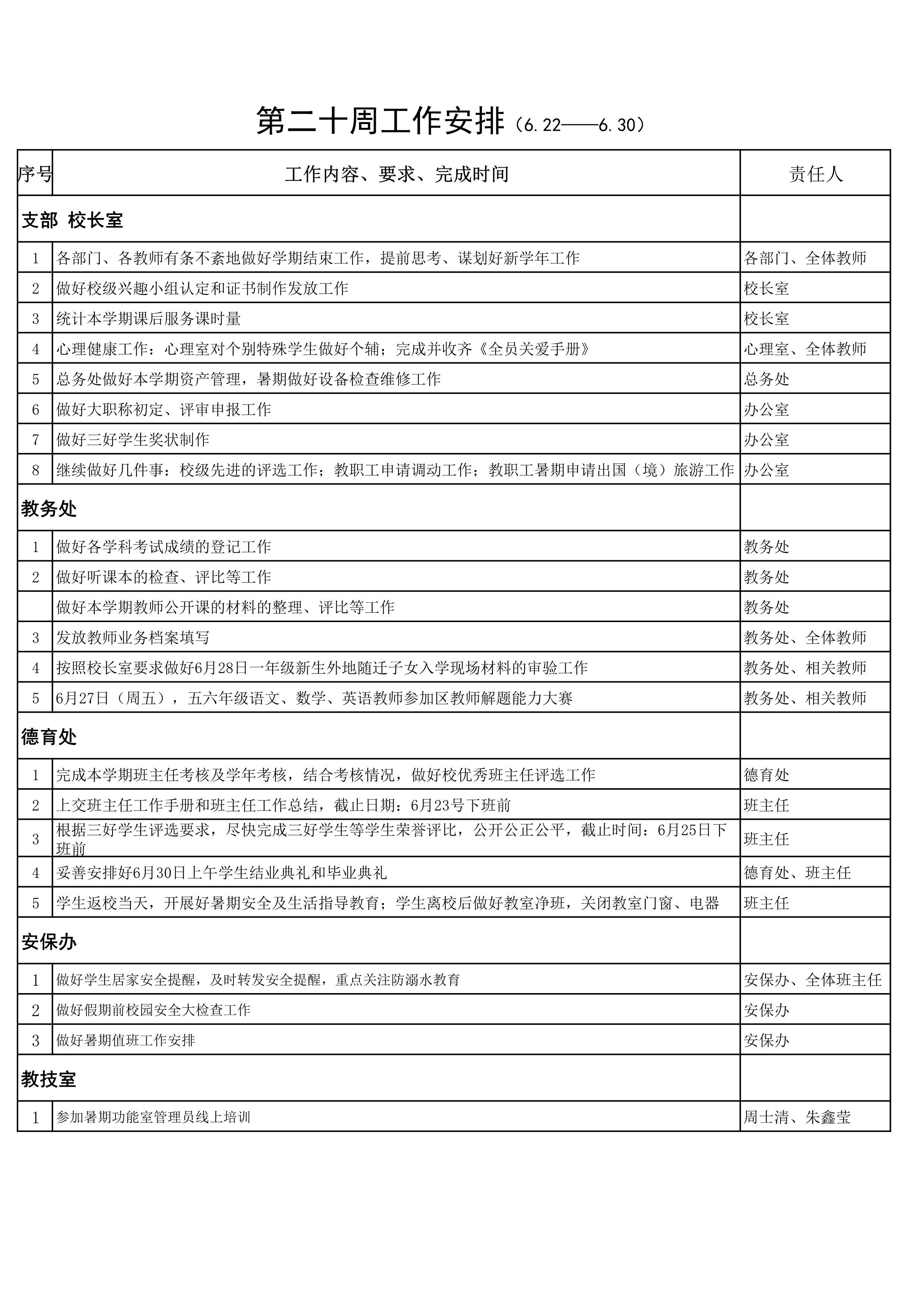 第二十周工作安排（6.22——6.30）

| 序号 | 工作内容、要求、完成时间 | 责任人 |
|---|---|---|
| 支部 校长室 | | |
| 1 | 各部门、各教师有条不紊地做好学期结束工作，提前思考、谋划好新学年工作 | 各部门、全体教师 |
| 2 | 做好校级兴趣小组认定和证书制作发放工作 | 校长室 |
| 3 | 统计本学期课后服务课时量 | 校长室 |
| 4 | 心理健康工作：心理室对个别特殊学生做好个辅；完成并收齐《全员关爱手册》 | 心理室、全体教师 |
| 5 | 总务处做好本学期资产管理，暑期做好设备检查维修工作 | 总务处 |
| 6 | 做好大职称初定、评审申报工作 | 办公室 |
| 7 | 做好三好学生奖状制作 | 办公室 |
| 8 | 继续做好几件事：校级先进的评选工作；教职工申请调动工作；教职工暑期申请出国（境）旅游工作 | 办公室 |
| 教务处 | | |
| 1 | 做好各学科考试成绩的登记工作 | 教务处 |
| 2 | 做好听课本的检查、评比等工作 | 教务处 |
| | 做好本学期教师公开课的材料的整理、评比等工作 | 教务处 |
| 3 | 发放教师业务档案填写 | 教务处、全体教师 |
| 4 | 按照校长室要求做好6月28日一年级新生外地随迁子女入学现场材料的审验工作 | 教务处、相关教师 |
| 5 | 6月27日（周五），五六年级语文、数学、英语教师参加区教师解题能力大赛 | 教务处、相关教师 |
| 德育处 | | |
| 1 | 完成本学期班主任考核及学年考核，结合考核情况，做好校优秀班主任评选工作 | 德育处 |
| 2 | 上交班主任工作手册和班主任工作总结，截止日期：6月23号下班前 | 班主任 |
| 3 | 根据三好学生评选要求，尽快完成三好学生等学生荣誉评比，公开公正公平，截止时间：6月25日下班前 | 班主任 |
| 4 | 妥善安排好6月30日上午学生结业典礼和毕业典礼 | 德育处、班主任 |
| 5 | 学生返校当天，开展好暑期安全及生活指导教育；学生离校后做好教室净班，关闭教室门窗、电器 | 班主任 |
| 安保办 | | |
| 1 | 做好学生居家安全提醒，及时转发安全提醒，重点关注防溺水教育 | 安保办、全体班主任 |
| 2 | 做好假期前校园安全大检查工作 | 安保办 |
| 3 | 做好暑期值班工作安排 | 安保办 |
| 教技室 | | |
| 1 | 参加暑期功能室管理员线上培训 | 周士清、朱鑫莹 |